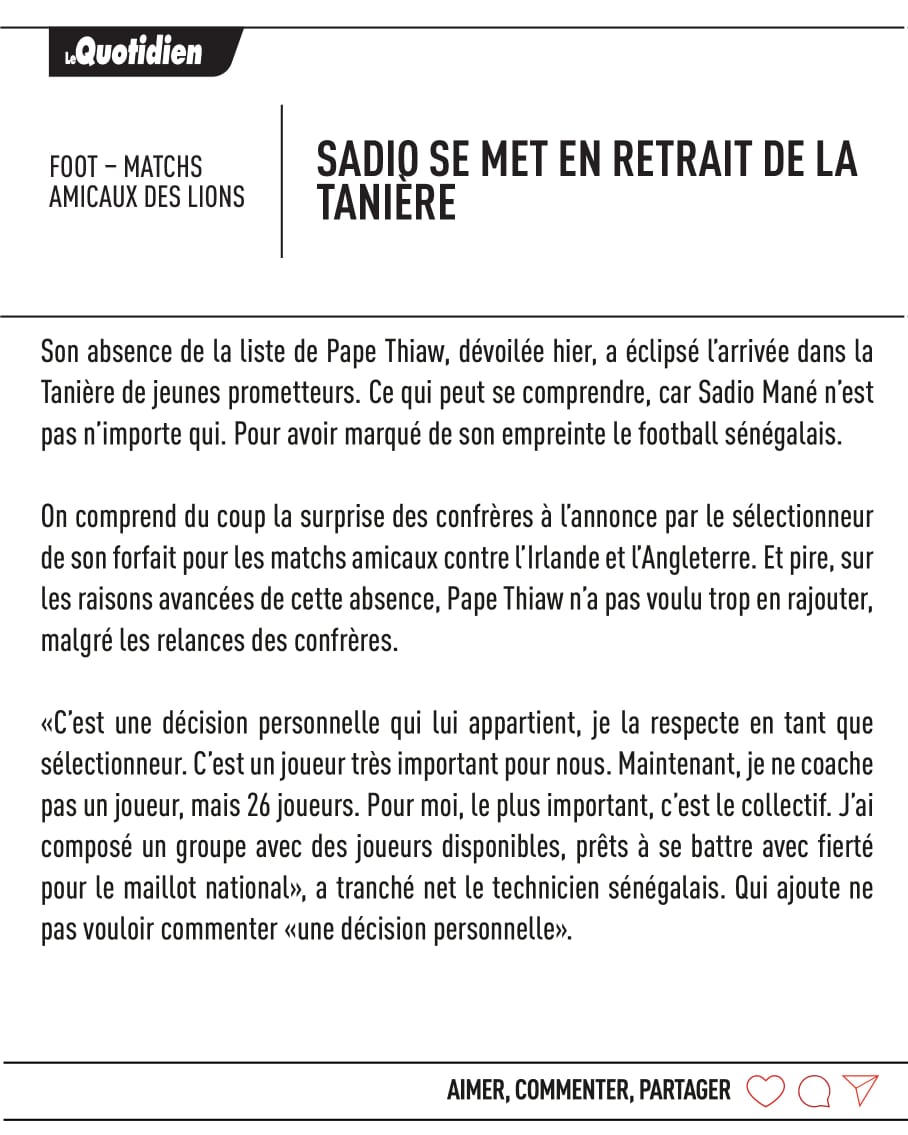 LeQuotidien

FOOT – MATCHS AMICAUX DES LIONS

SADIO SE MET EN RETRAIT DE LA TANIÈRE

Son absence de la liste de Pape Thiaw, dévoilée hier, a éclipsé l'arrivée dans la Tanière de jeunes prometteurs. Ce qui peut se comprendre, car Sadio Mané n'est pas n'importe qui. Pour avoir marqué de son empreinte le football sénégalais.

On comprend du coup la surprise des confrères à l'annonce par le sélectionneur de son forfait pour les matchs amicaux contre l'Irlande et l'Angleterre. Et pire, sur les raisons avancées de cette absence, Pape Thiaw n'a pas voulu trop en rajouter, malgré les relances des confrères.

«C'est une décision personnelle qui lui appartient, je la respecte en tant que sélectionneur. C'est un joueur très important pour nous. Maintenant, je ne coache pas un joueur, mais 26 joueurs. Pour moi, le plus important, c'est le collectif. J'ai composé un groupe avec des joueurs disponibles, prêts à se battre avec fierté pour le maillot national», a tranché net le technicien sénégalais. Qui ajoute ne pas vouloir commenter «une décision personnelle».

AIMER, COMMENTER, PARTAGER